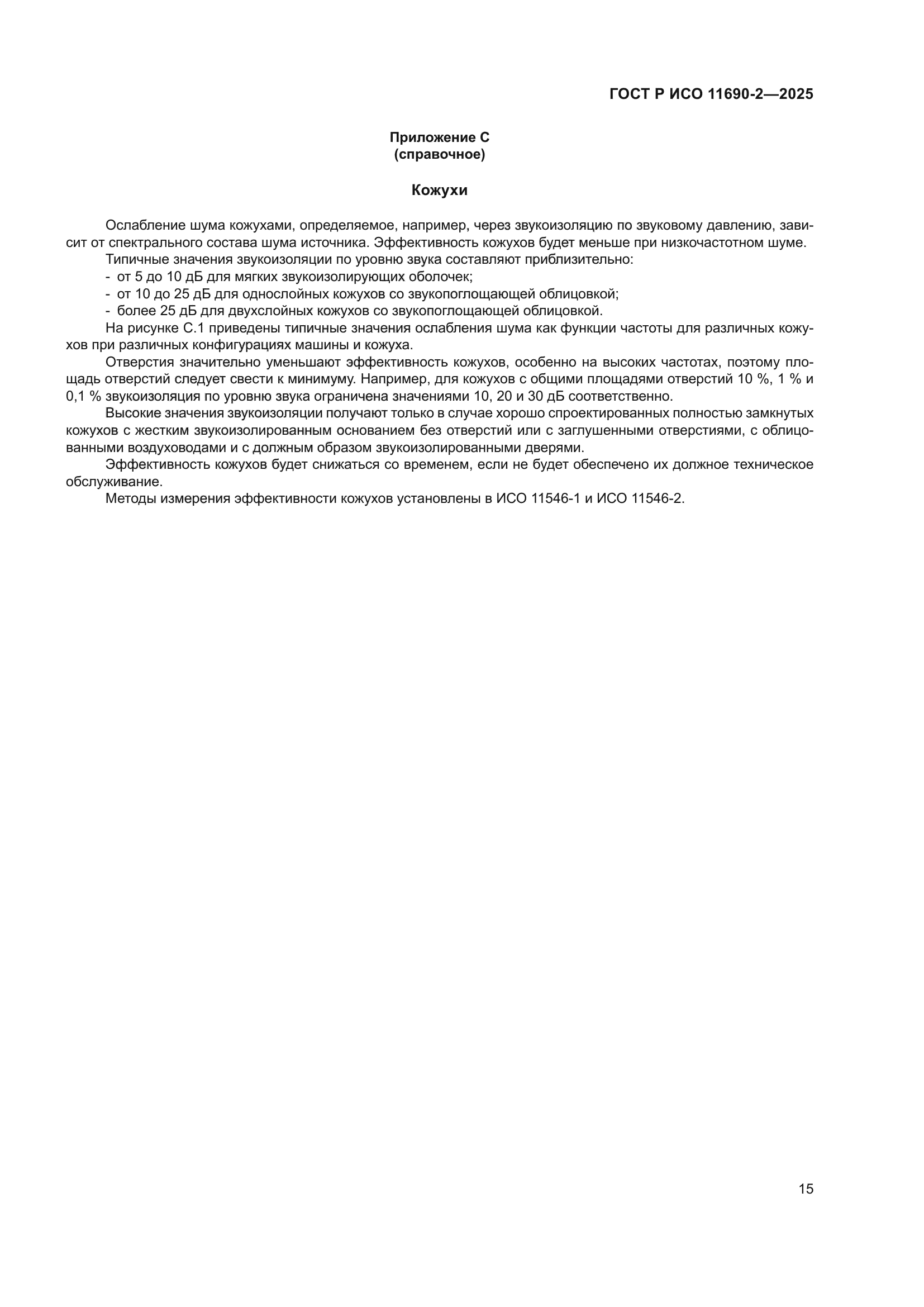 ГОСТ Р ИСО 11690-2—2025

Приложение С
(справочное)

Кожухи

Ослабление шума кожухами, определяемое, например, через звукоизоляцию по звуковому давлению, зависит от спектрального состава шума источника. Эффективность кожухов будет меньше при низкочастотном шуме.

Типичные значения звукоизоляции по уровню звука составляют приблизительно:
- от 5 до 10 дБ для мягких звукоизолирующих оболочек;
- от 10 до 25 дБ для однослойных кожухов со звукопоглощающей облицовкой;
- более 25 дБ для двухслойных кожухов со звукопоглощающей облицовкой.

На рисунке С.1 приведены типичные значения ослабления шума как функции частоты для различных кожухов при различных конфигурациях машины и кожуха.

Отверстия значительно уменьшают эффективность кожухов, особенно на высоких частотах, поэтому площадь отверстий следует свести к минимуму. Например, для кожухов с общими площадями отверстий 10 %, 1 % и 0,1 % звукоизоляция по уровню звука ограничена значениями 10, 20 и 30 дБ соответственно.

Высокие значения звукоизоляции получают только в случае хорошо спроектированных полностью замкнутых кожухов с жестким звукоизолированным основанием без отверстий или с заглушенными отверстиями, с облицованными воздуховодами и с должным образом звукоизолированными дверями.

Эффективность кожухов будет снижаться со временем, если не будет обеспечено их должное техническое обслуживание.

Методы измерения эффективности кожухов установлены в ИСО 11546-1 и ИСО 11546-2.

15